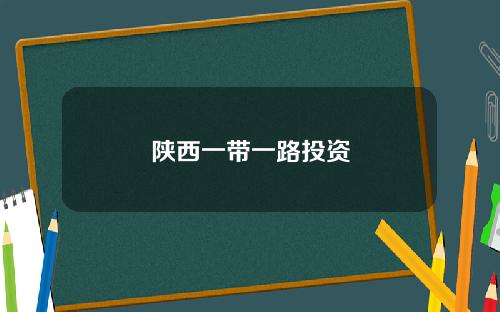 陕西一带一路投资